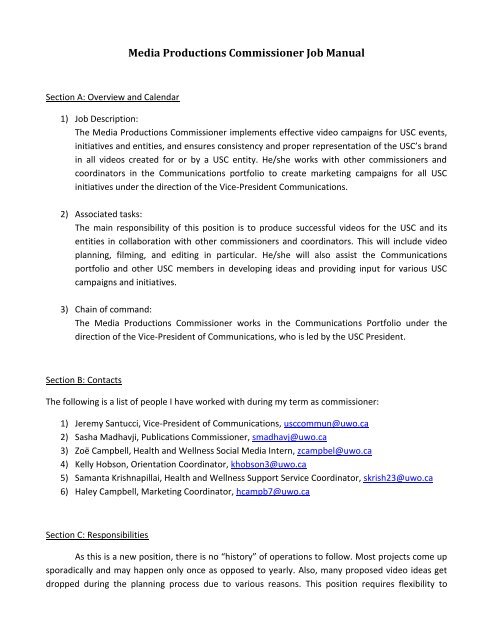 Media Productions Commissioner Job Manual

Section A: Overview and Calendar

1) Job Description:
The Media Productions Commissioner implements effective video campaigns for USC events, initiatives and entities, and ensures consistency and proper representation of the USC's brand in all videos created for or by a USC entity. He/she works with other commissioners and coordinators in the Communications portfolio to create marketing campaigns for all USC initiatives under the direction of the Vice-President Communications.

2) Associated tasks:
The main responsibility of this position is to produce successful videos for the USC and its entities in collaboration with other commissioners and coordinators. This will include video planning, filming, and editing in particular. He/she will also assist the Communications portfolio and other USC members in developing ideas and providing input for various USC campaigns and initiatives.

3) Chain of command:
The Media Productions Commissioner works in the Communications Portfolio under the direction of the Vice-President of Communications, who is led by the USC President.

Section B: Contacts

The following is a list of people I have worked with during my term as commissioner:

1) Jeremy Santucci, Vice-President of Communications, usccommun@uwo.ca
2) Sasha Madhavji, Publications Commissioner, smadhavj@uwo.ca
3) Zoë Campbell, Health and Wellness Social Media Intern, zcampbel@uwo.ca
4) Kelly Hobson, Orientation Coordinator, khobson3@uwo.ca
5) Samanta Krishnapillai, Health and Wellness Support Service Coordinator, skrish23@uwo.ca
6) Haley Campbell, Marketing Coordinator, hcampb7@uwo.ca

Section C: Responsibilities

As this is a new position, there is no "history" of operations to follow. Most projects come up sporadically and may happen only once as opposed to yearly. Also, many proposed video ideas get dropped during the planning process due to various reasons. This position requires flexibility to